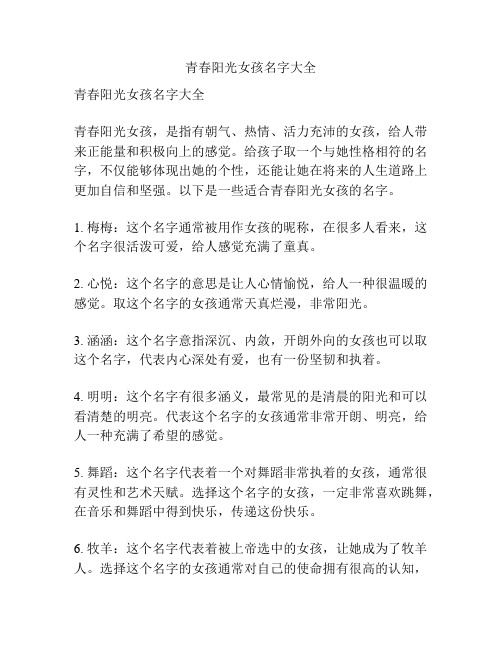 青春阳光女孩名字大全

青春阳光女孩名字大全

青春阳光女孩，是指有朝气、热情、活力充沛的女孩，给人带来正能量和积极向上的感觉。给孩子取一个与她性格相符的名字，不仅能够体现出她的个性，还能让她在将来的人生道路上更加自信和坚强。以下是一些适合青春阳光女孩的名字。

1. 梅梅：这个名字通常被用作女孩的昵称，在很多人看来，这个名字很活泼可爱，给人感觉充满了童真。

2. 心悦：这个名字的意思是让人心情愉悦，给人一种很温暖的感觉。取这个名字的女孩通常天真烂漫，非常阳光。

3. 涵涵：这个名字意指深沉、内敛，开朗外向的女孩也可以取这个名字，代表内心深处有爱，也有一份坚韧和执着。

4. 明明：这个名字有很多涵义，最常见的是清晨的阳光和可以看清楚的明亮。代表这个名字的女孩通常非常开朗、明亮，给人一种充满了希望的感觉。

5. 舞蹈：这个名字代表着一个对舞蹈非常执着的女孩，通常很有灵性和艺术天赋。选择这个名字的女孩，一定非常喜欢跳舞，在音乐和舞蹈中得到快乐，传递这份快乐。

6. 牧羊：这个名字代表着被上帝选中的女孩，让她成为了牧羊人。选择这个名字的女孩通常对自己的使命拥有很高的认知，